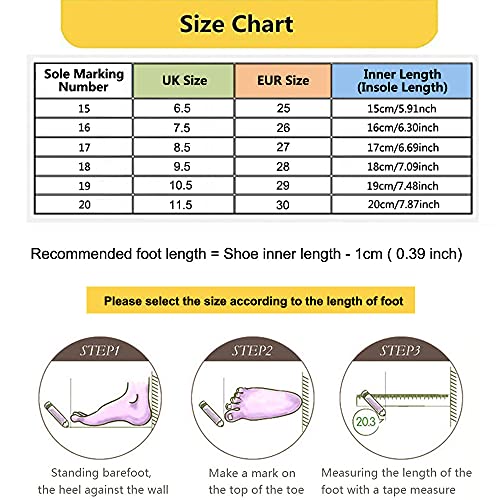 Size Chart

| Sole Marking Number | UK Size | EUR Size | Inner Length (Insole Length) |
|---|---|---|---|
| 15 | 6.5 | 25 | 15cm/5.91inch |
| 16 | 7.5 | 26 | 16cm/6.30inch |
| 17 | 8.5 | 27 | 17cm/6.69inch |
| 18 | 9.5 | 28 | 18cm/7.09inch |
| 19 | 10.5 | 29 | 19cm/7.48inch |
| 20 | 11.5 | 30 | 20cm/7.87inch |

Recommended foot length = Shoe inner length - 1cm ( 0.39 inch)

Please select the size according to the length of foot

STEP1

Standing barefoot, the heel against the wall

STEP2

Make a mark on the top of the toe

STEP3

20.3

Measuring the length of the foot with a tape measure